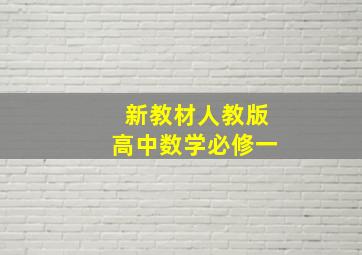 新教材人教版
高中数学必修一